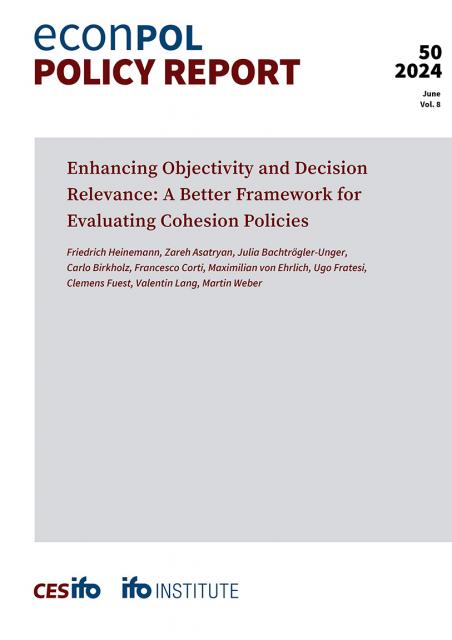 econPOL
POLICY REPORT

50
2024
June
Vol. 8

Enhancing Objectivity and Decision Relevance: A Better Framework for Evaluating Cohesion Policies

Friedrich Heinemann, Zareh Asatryan, Julia Bachtrögler-Unger, Carlo Birkholz, Francesco Corti, Maximilian von Ehrlich, Ugo Fratesi, Clemens Fuest, Valentin Lang, Martin Weber

CESifo ifo INSTITUTE